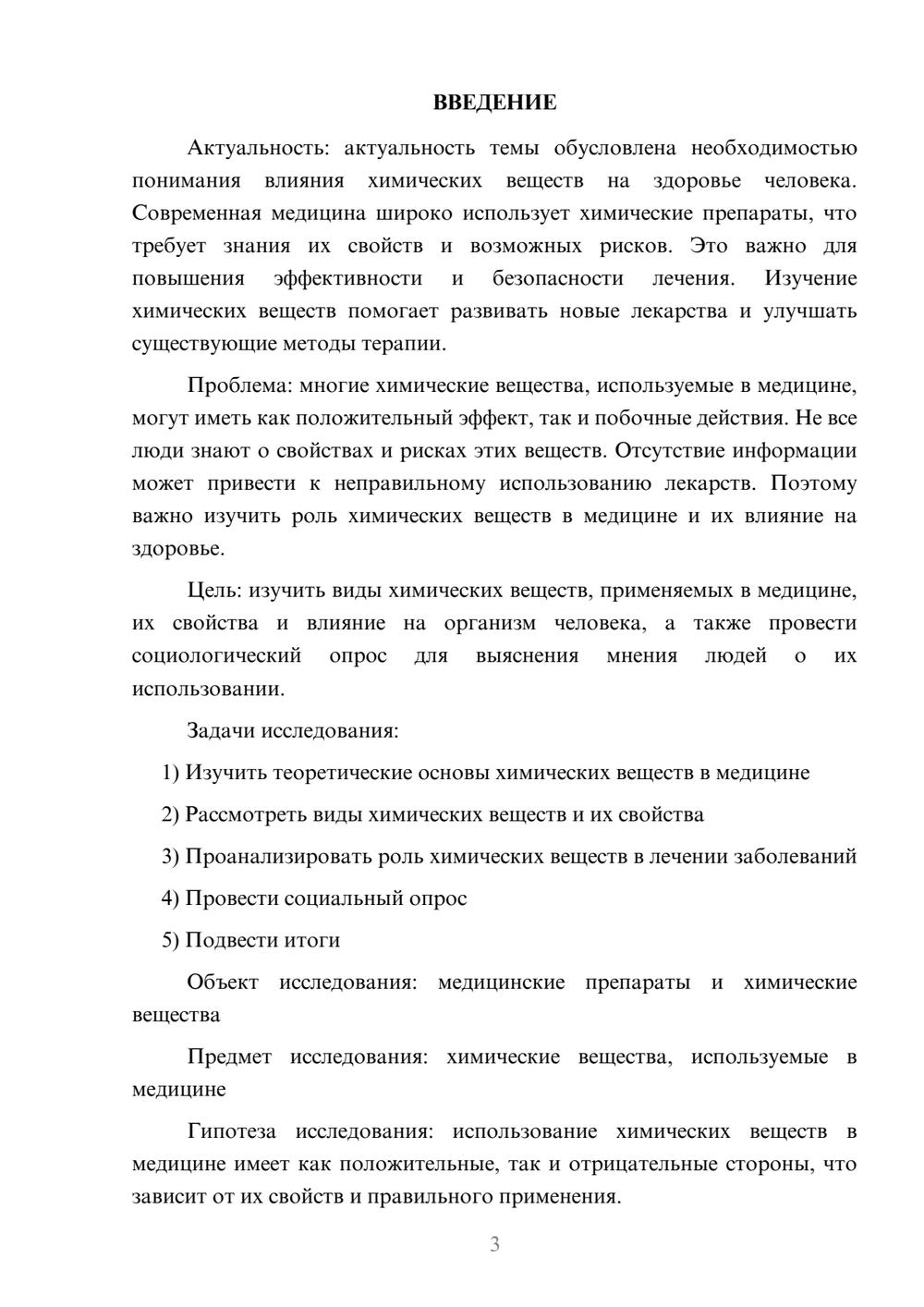 ВВЕДЕНИЕ

Актуальность: актуальность темы обусловлена необходимостью понимания влияния химических веществ на здоровье человека. Современная медицина широко использует химические препараты, что требует знания их свойств и возможных рисков. Это важно для повышения эффективности и безопасности лечения. Изучение химических веществ помогает развивать новые лекарства и улучшать существующие методы терапии.

Проблема: многие химические вещества, используемые в медицине, могут иметь как положительный эффект, так и побочные действия. Не все люди знают о свойствах и рисках этих веществ. Отсутствие информации может привести к неправильному использованию лекарств. Поэтому важно изучить роль химических веществ в медицине и их влияние на здоровье.

Цель: изучить виды химических веществ, применяемых в медицине, их свойства и влияние на организм человека, а также провести социологический опрос для выяснения мнения людей о их использовании.

Задачи исследования:

1) Изучить теоретические основы химических веществ в медицине

2) Рассмотреть виды химических веществ и их свойства

3) Проанализировать роль химических веществ в лечении заболеваний

4) Провести социальный опрос

5) Подвести итоги

Объект исследования: медицинские препараты и химические вещества

Предмет исследования: химические вещества, используемые в медицине

Гипотеза исследования: использование химических веществ в медицине имеет как положительные, так и отрицательные стороны, что зависит от их свойств и правильного применения.

3